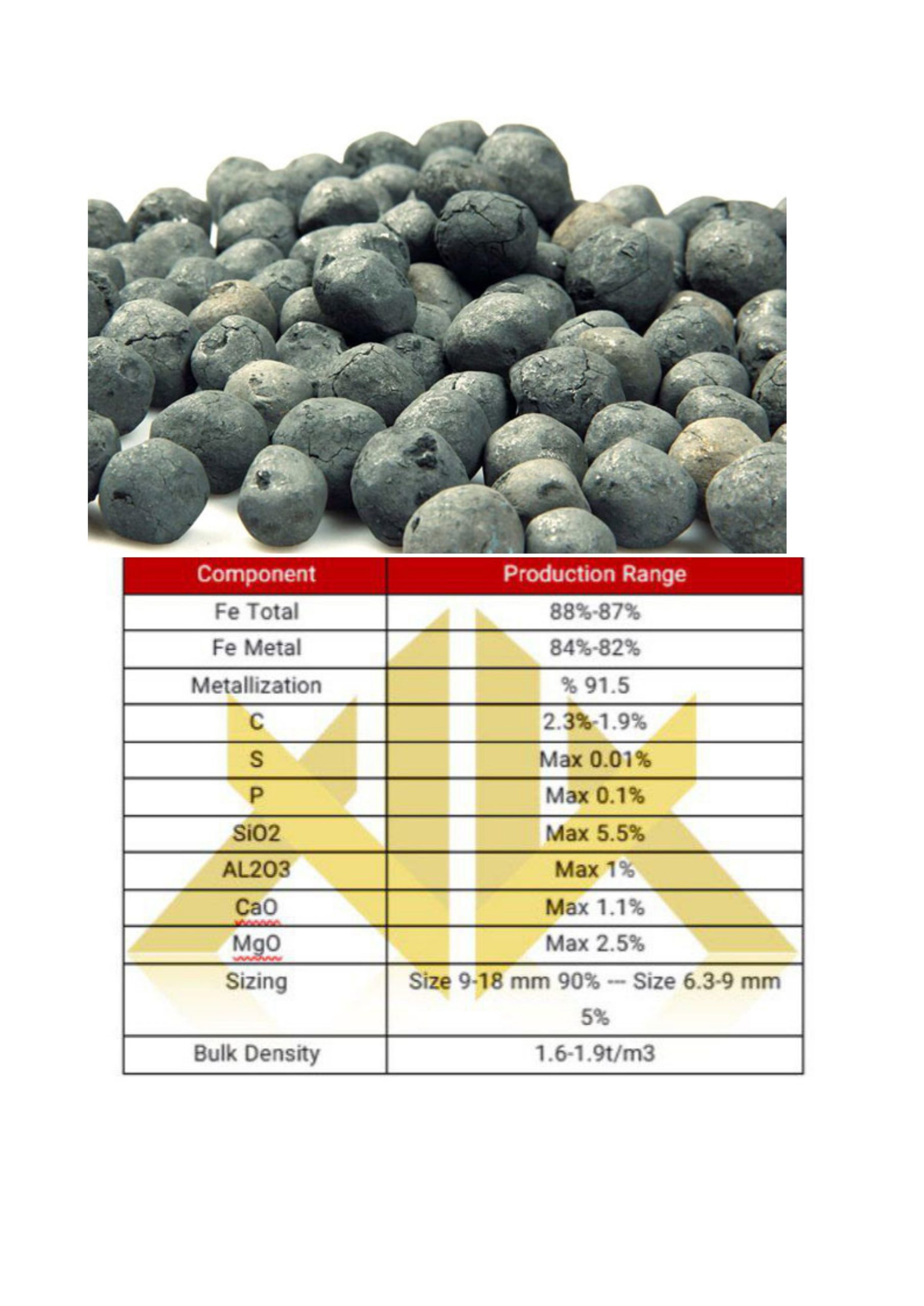 | Component | Production Range |
|---|---|
| Fe Total | 88%-87% |
| Fe Metal | 84%-82% |
| Metallization | % 91.5 |
| C | 2.3%-1.9% |
| S | Max 0.01% |
| P | Max 0.1% |
| SiO2 | Max 5.5% |
| AL2O3 | Max 1% |
| CaO | Max 1.1% |
| MgO | Max 2.5% |
| Sizing | Size 9-18 mm 90% --- Size 6.3-9 mm 5% |
| Bulk Density | 1.6-1.9t/m3 |